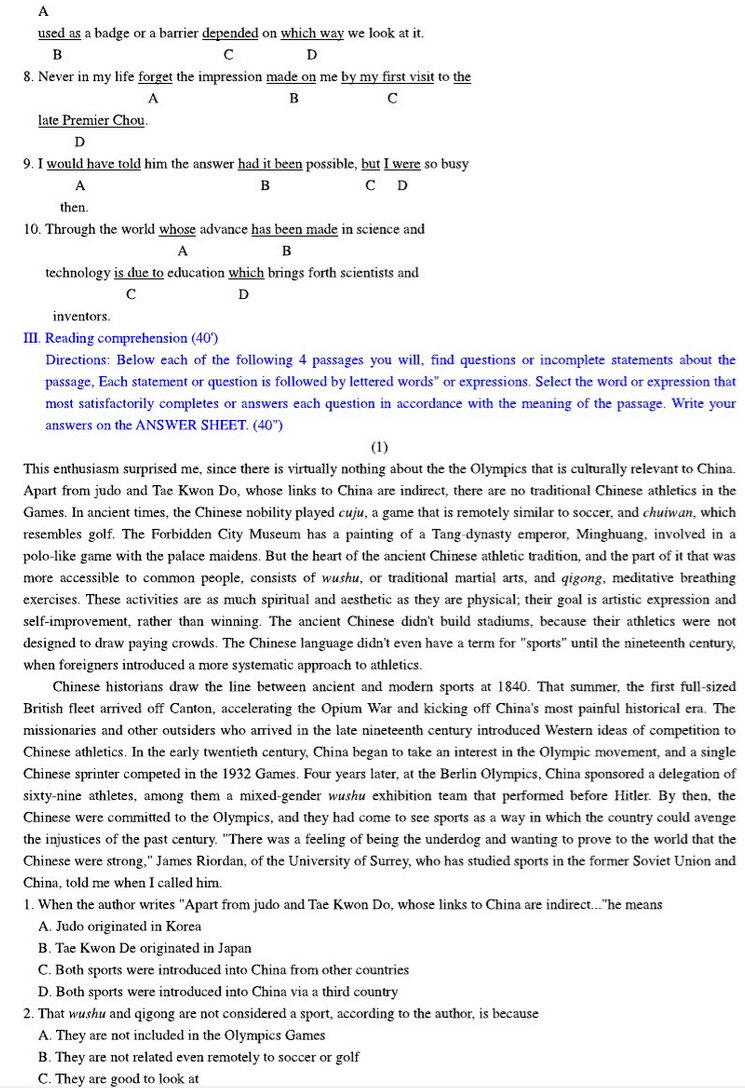 A
used as a badge or a barrier depended on which way we look at it.
B C D
8. Never in my life forget the impression made on me by my first visit to the
A B C
late Premier Chou.
D
9. I would have told him the answer had it been possible, but I were so busy
A B C D
then.
10. Through the world whose advance has been made in science and
A B
technology is due to education which brings forth scientists and
C D
inventors.
III. Reading comprehension (40')
Directions: Below each of the following 4 passages you will, find questions or incomplete statements about the passage, Each statement or question is followed by lettered words" or expressions. Select the word or expression that most satisfactorily completes or answers each question in accordance with the meaning of the passage. Write your answers on the ANSWER SHEET. (40")

(1)

This enthusiasm surprised me, since there is virtually nothing about the the Olympics that is culturally relevant to China. Apart from judo and Tae Kwon Do, whose links to China are indirect, there are no traditional Chinese athletics in the Games. In ancient times, the Chinese nobility played cuju, a game that is remotely similar to soccer, and chuiwan, which resembles golf. The Forbidden City Museum has a painting of a Tang-dynasty emperor, Minghuang, involved in a polo-like game with the palace maidens. But the heart of the ancient Chinese athletic tradition, and the part of it that was more accessible to common people, consists of wushu, or traditional martial arts, and qigong, meditative breathing exercises. These activities are as much spiritual and aesthetic as they are physical; their goal is artistic expression and self-improvement, rather than winning. The ancient Chinese didn't build stadiums, because their athletics were not designed to draw paying crowds. The Chinese language didn't even have a term for "sports" until the nineteenth century, when foreigners introduced a more systematic approach to athletics.

Chinese historians draw the line between ancient and modern sports at 1840. That summer, the first full-sized British fleet arrived off Canton, accelerating the Opium War and kicking off China's most painful historical era. The missionaries and other outsiders who arrived in the late nineteenth century introduced Western ideas of competition to Chinese athletics. In the early twentieth century, China began to take an interest in the Olympic movement, and a single Chinese sprinter competed in the 1932 Games. Four years later, at the Berlin Olympics, China sponsored a delegation of sixty-nine athletes, among them a mixed-gender wushu exhibition team that performed before Hitler. By then, the Chinese were committed to the Olympics, and they had come to see sports as a way in which the country could avenge the injustices of the past century. "There was a feeling of being the underdog and wanting to prove to the world that the Chinese were strong," James Riordan, of the University of Surrey, who has studied sports in the former Soviet Union and China, told me when I called him.

1. When the author writes "Apart from judo and Tae Kwon Do, whose links to China are indirect..."he means
A. Judo originated in Korea
B. Tae Kwon De originated in Japan
C. Both sports were introduced into China from other countries
D. Both sports were introduced into China via a third country
2. That wushu and qigong are not considered a sport, according to the author, is because
A. They are not included in the Olympics Games
B. They are not related even remotely to soccer or golf
C. They are good to look at